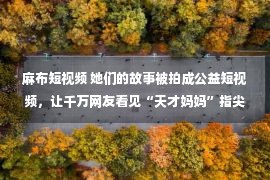 麻布短视频 她们的故事被拍成公益短视频，让千万网友看见“天才妈妈”指尖